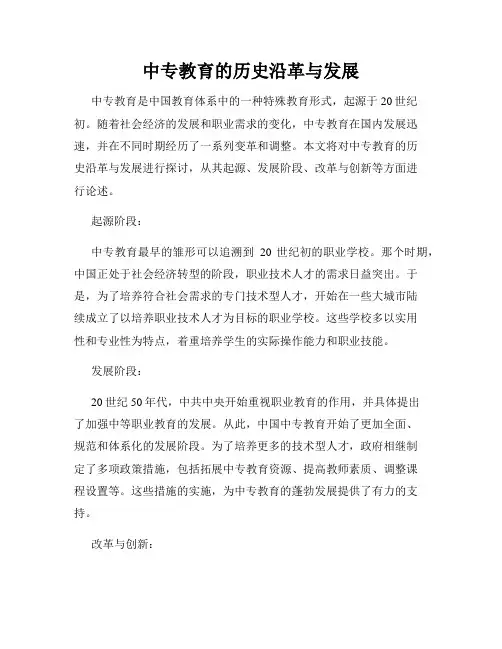 中专教育的历史沿革与发展

中专教育是中国教育体系中的一种特殊教育形式，起源于20世纪初。随着社会经济的发展和职业需求的变化，中专教育在国内发展迅速，并在不同时期经历了一系列变革和调整。本文将对中专教育的历史沿革与发展进行探讨，从其起源、发展阶段、改革与创新等方面进行论述。

起源阶段：

中专教育最早的雏形可以追溯到 20 世纪初的职业学校。那个时期，中国正处于社会经济转型的阶段，职业技术人才的需求日益突出。于是，为了培养符合社会需求的专门技术型人才，开始在一些大城市陆续成立了以培养职业技术人才为目标的职业学校。这些学校多以实用性和专业性为特点，着重培养学生的实际操作能力和职业技能。

发展阶段：

20世纪50年代，中共中央开始重视职业教育的作用，并具体提出了加强中等职业教育的发展。从此，中国中专教育开始了更加全面、规范和体系化的发展阶段。为了培养更多的技术型人才，政府相继制定了多项政策措施，包括拓展中专教育资源、提高教师素质、调整课程设置等。这些措施的实施，为中专教育的蓬勃发展提供了有力的支持。

改革与创新：